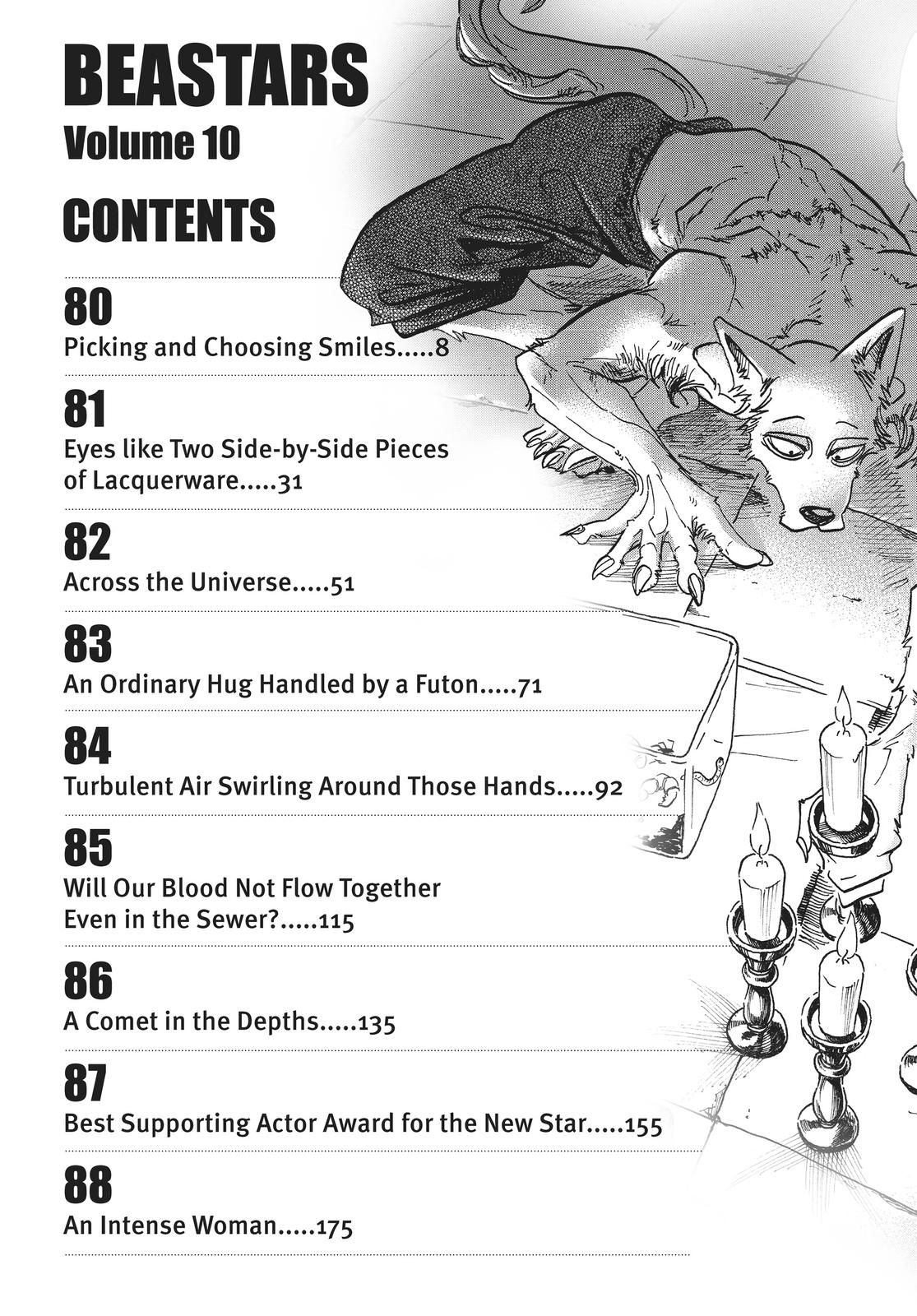 BEASTARS
Volume 10

CONTENTS

80
Picking and Choosing Smiles.....8

81
Eyes like Two Side-by-Side Pieces of Lacquerware.....31

82
Across the Universe.....51

83
An Ordinary Hug Handled by a Futon.....71

84
Turbulent Air Swirling Around Those Hands.....92

85
Will Our Blood Not Flow Together Even in the Sewer?.....115

86
A Comet in the Depths.....135

87
Best Supporting Actor Award for the New Star.....155

88
An Intense Woman.....175